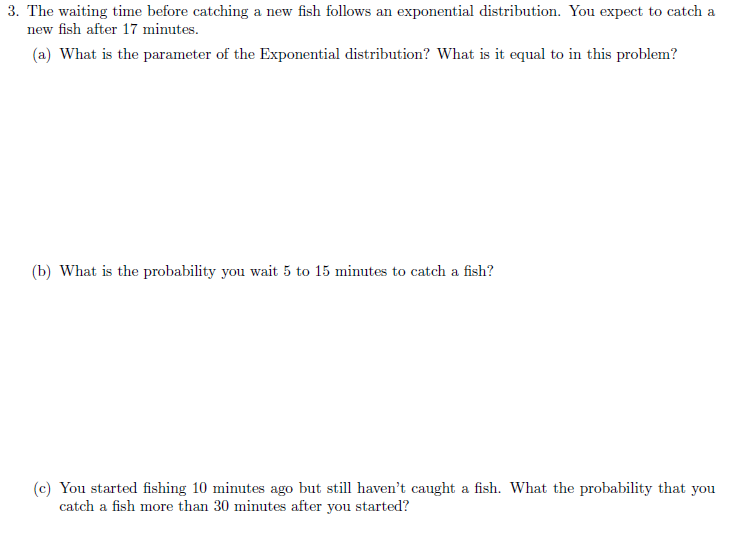 3. The waiting time before catching a new fish follows an exponential distribution. You expect to catch a new fish after 17 minutes.

(a) What is the parameter of the Exponential distribution? What is it equal to in this problem?

(b) What is the probability you wait 5 to 15 minutes to catch a fish?

(c) You started fishing 10 minutes ago but still haven't caught a fish. What the probability that you catch a fish more than 30 minutes after you started?